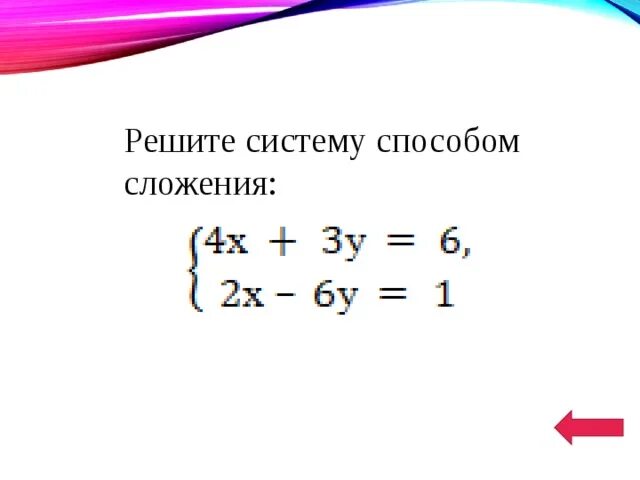 Решите систему способом сложения:

$\begin{cases} 4x + 3y = 6, \\ 2x - 6y = 1 \end{cases}$